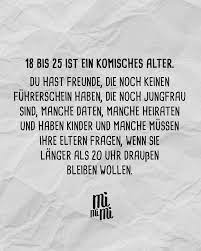 18 BIS 25 IST EIN KOMISCHES ALTER.

DU HAST FREUNDE, DIE NOCH KEINEN FÜHRERSCHEIN HABEN, DIE NOCH JUNGFRAU SIND, MANCHE DATEN, MANCHE HEIRATEN UND HABEN KINDER UND MANCHE MÜSSEN IHRE ELTERN FRAGEN, WENN SIE LÄNGER ALS 20 UHR DRAUßEN BLEIBEN WOLLEN.

mi mi mi